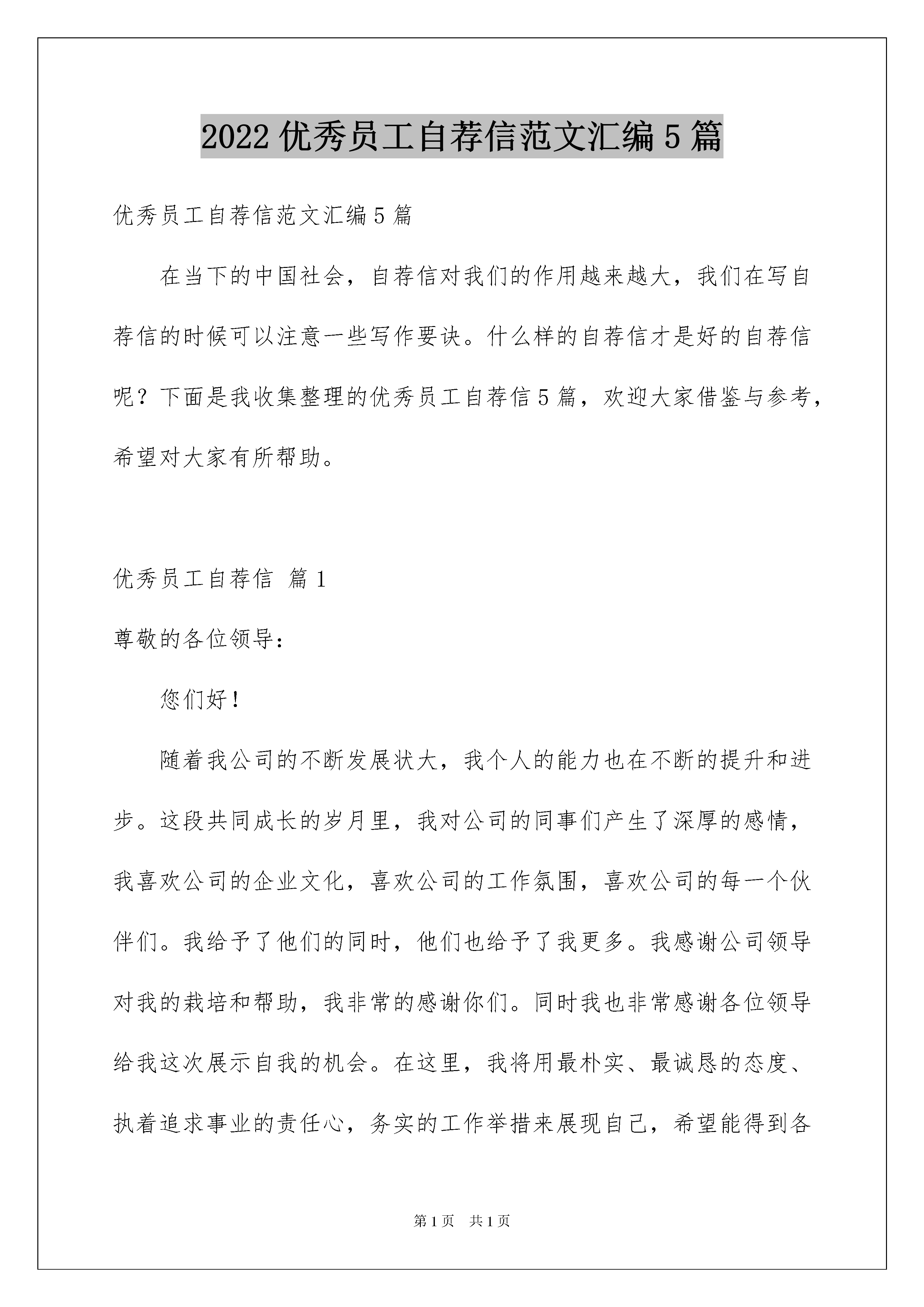 2022 优秀员工自荐信范文汇编 5 篇

优秀员工自荐信范文汇编 5 篇

在当下的中国社会，自荐信对我们的作用越来越大，我们在写自荐信的时候可以注意一些写作要诀。什么样的自荐信才是好的自荐信呢？下面是我收集整理的优秀员工自荐信 5 篇，欢迎大家借鉴与参考，希望对大家有所帮助。

优秀员工自荐信 篇 1

尊敬的各位领导：

您们好！

随着我公司的不断发展状大，我个人的能力也在不断的提升和进步。这段共同成长的岁月里，我对公司的同事们产生了深厚的感情，我喜欢公司的企业文化，喜欢公司的工作氛围，喜欢公司的每一个伙伴们。我给予了他们的同时，他们也给予了我更多。我感谢公司领导对我的栽培和帮助，我非常的感谢你们。同时我也非常感谢各位领导给我这次展示自我的机会。在这里，我将用最朴实、最诚恳的态度、执着追求事业的责任心，务实的工作举措来展现自己，希望能得到各

第 1 页 共 1 页